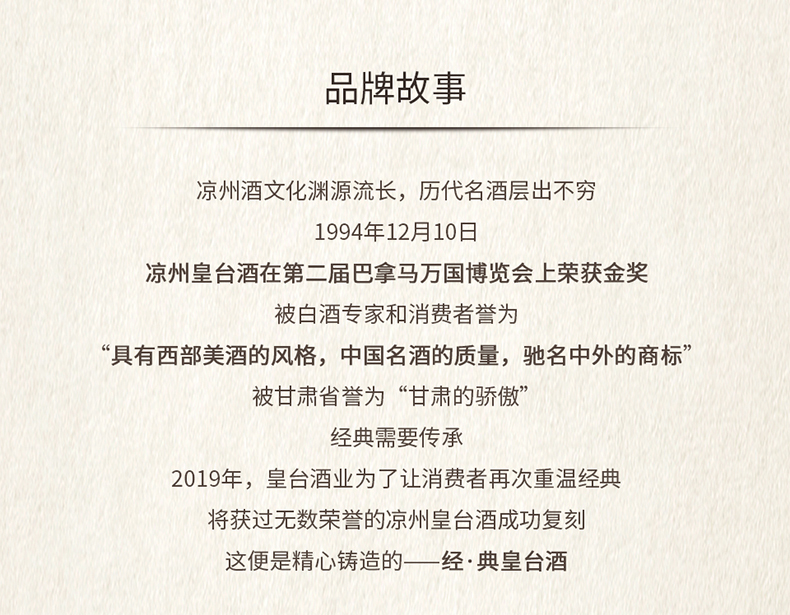 品牌故事

凉州酒文化渊源流长，历代名酒层出不穷

1994年12月10日

凉州皇台酒在第二届巴拿马万国博览会上荣获金奖

被白酒专家和消费者誉为

“具有西部美酒的风格，中国名酒的质量，驰名中外的商标”

被甘肃省誉为“甘肃的骄傲”

经典需要传承

2019年，皇台酒业为了让消费者再次重温经典

将获过无数荣誉的凉州皇台酒成功复刻

这便是精心铸造的——经·典皇台酒